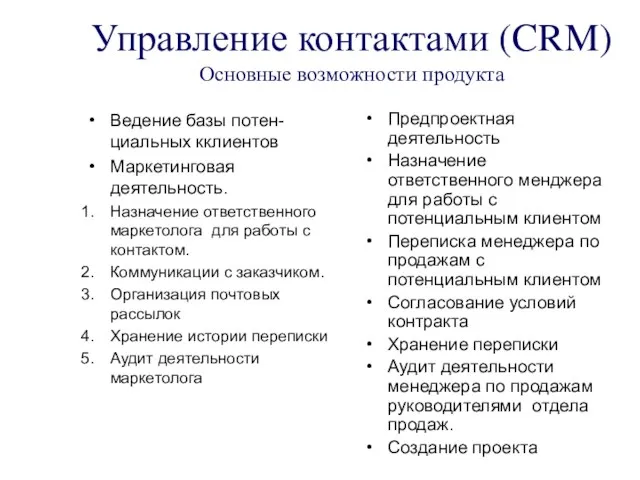 Управление контактами (CRM)
Основные возможности продукта

• Ведение базы потенциальных кклиентов
• Маркетинговая деятельность.
1. Назначение ответственного маркетолога для работы с контактом.
2. Коммуникации с заказчиком.
3. Организация почтовых рассылок
4. Хранение истории переписки
5. Аудит деятельности маркетолога

• Предпроектная деятельность
• Назначение ответственного менджера для работы с потенциальным клиентом
• Переписка менеджера по продажам с потенциальным клиентом
• Согласование условий контракта
• Хранение переписки
• Аудит деятельности менеджера по продажам руководителями отдела продаж.
• Создание проекта